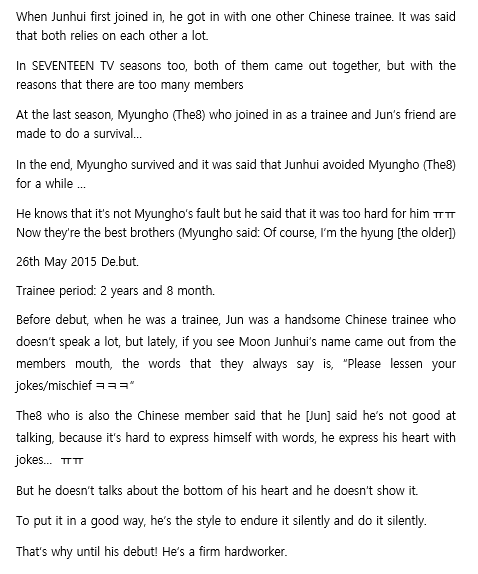 When Junhui first joined in, he got in with one other Chinese trainee. It was said that both relies on each other a lot.

In SEVENTEEN TV seasons too, both of them came out together, but with the reasons that there are too many members

At the last season, Myungho (The8) who joined in as a trainee and Jun's friend are made to do a survival...

In the end, Myungho survived and it was said that Junhui avoided Myungho (The8) for a while ...

He knows that it's not Myungho's fault but he said that it was too hard for him ㅠㅠ Now they're the best brothers (Myungho said: Of course, I'm the hyung [the older])

26th May 2015 De.but.

Trainee period: 2 years and 8 month.

Before debut, when he was a trainee, Jun was a handsome Chinese trainee who doesn't speak a lot, but lately, if you see Moon Junhui's name came out from the members mouth, the words that they always say is, "Please lessen your jokes/mischief ㅋㅋㅋ"

The8 who is also the Chinese member said that he [Jun] said he's not good at talking, because it's hard to express himself with words, he express his heart with jokes... ㅠㅠ

But he doesn't talks about the bottom of his heart and he doesn't show it.

To put it in a good way, he's the style to endure it silently and do it silently.

That's why until his debut! He's a firm hardworker.